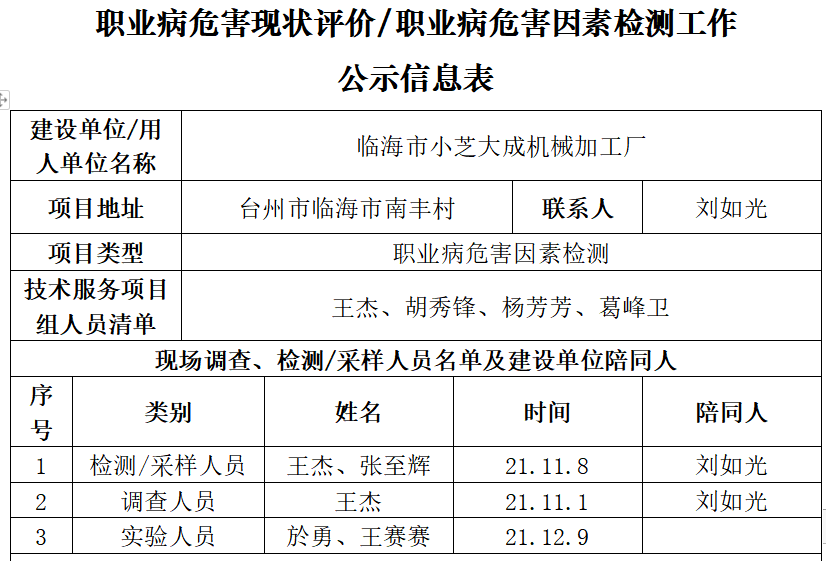 职业病危害现状评价/职业病危害因素检测工作

公示信息表

| 建设单位/用人单位名称 | 临海市小芝大成机械加工厂 | | |
|---|---|---|---|
| 项目地址 | 台州市临海市南丰村 | 联系人 | 刘如光 |
| 项目类型 | 职业病危害因素检测 | | |
| 技术服务项目组人员清单 | 王杰、胡秀锋、杨芳芳、葛峰卫 | | |

现场调查、检测/采样人员名单及建设单位陪同人

| 序号 | 类别 | 姓名 | 时间 | 陪同人 |
|---|---|---|---|---|
| 1 | 检测/采样人员 | 王杰、张至辉 | 21.11.8 | 刘如光 |
| 2 | 调查人员 | 王杰 | 21.11.1 | 刘如光 |
| 3 | 实验人员 | 於勇、王赛赛 | 21.12.9 | |